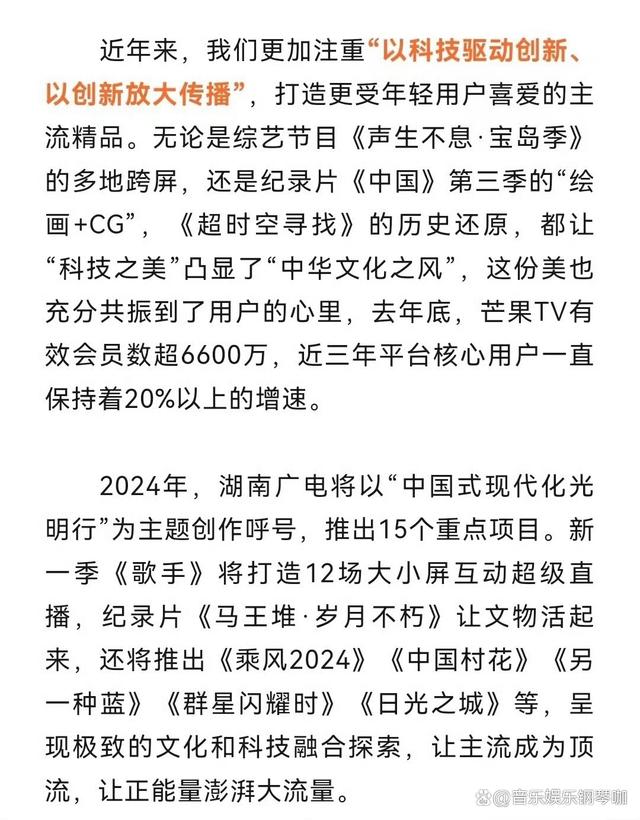 近年来，我们更加注重“以科技驱动创新、以创新放大传播”，打造更受年轻用户喜爱的主流精品。无论是综艺节目《声生不息·宝岛季》的多地跨屏，还是纪录片《中国》第三季的“绘画+CG”，《超时空寻找》的历史还原，都让“科技之美”凸显了“中华文化之风”，这份美也充分共振到了用户的心里，去年底，芒果TV有效会员数超6600万，近三年平台核心用户一直保持着20%以上的增速。

2024年，湖南广电将以“中国式现代化光明行”为主题创作呼号，推出15个重点项目。新一季《歌手》将打造12场大小屏互动超级直播，纪录片《马王堆·岁月不朽》让文物活起来，还将推出《乘风2024》《中国村花》《另一种蓝》《群星闪耀时》《日光之城》等，呈现极致的文化和科技融合探索，让主流成为顶流，让正能量澎湃大流量。

@音乐娱乐钢琴咖